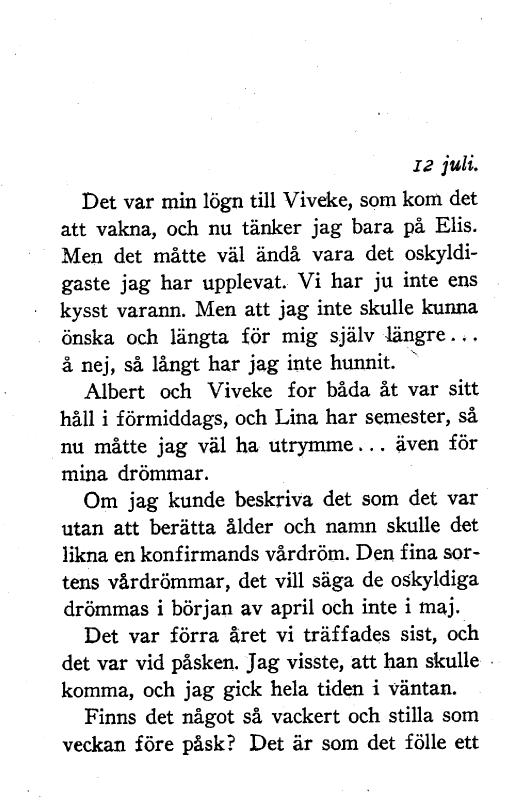 12 juli.

Det var min lögn till Viveke, som kom det att vakna, och nu tänker jag bara på Elis. Men det måtte väl ändå vara det oskyldigaste jag har upplevat. Vi har ju inte ens kysst varann. Men att jag inte skulle kunna önska och längta för mig själv längre... å nej, så långt har jag inte hunnit.

Albert och Viveke for båda åt var sitt håll i förmiddags, och Lina har semester, så nu måtte jag väl ha utrymme... även för mina drömmar.

Om jag kunde beskriva det som det var utan att berätta ålder och namn skulle det likna en konfirmands vårdröm. Den fina sortens vårdrömmar, det vill säga de oskyldiga drömmas i början av april och inte i maj.

Det var förra året vi träffades sist, och det var vid påsken. Jag visste, att han skulle komma, och jag gick hela tiden i väntan.

Finns det något så vackert och stilla som veckan före påsk? Det är som det fölle ett